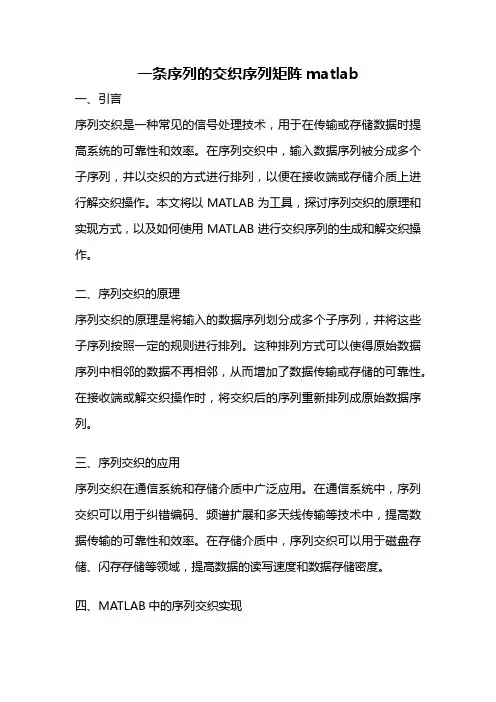 一条序列的交织序列矩阵 matlab

一、引言

序列交织是一种常见的信号处理技术，用于在传输或存储数据时提高系统的可靠性和效率。在序列交织中，输入数据序列被分成多个子序列，并以交织的方式进行排列，以便在接收端或存储介质上进行解交织操作。本文将以 MATLAB 为工具，探讨序列交织的原理和实现方式，以及如何使用 MATLAB 进行交织序列的生成和解交织操作。

二、序列交织的原理

序列交织的原理是将输入的数据序列划分成多个子序列，并将这些子序列按照一定的规则进行排列。这种排列方式可以使得原始数据序列中相邻的数据不再相邻，从而增加了数据传输或存储的可靠性。在接收端或解交织操作时，将交织后的序列重新排列成原始数据序列。

三、序列交织的应用

序列交织在通信系统和存储介质中广泛应用。在通信系统中，序列交织可以用于纠错编码、频谱扩展和多天线传输等技术中，提高数据传输的可靠性和效率。在存储介质中，序列交织可以用于磁盘存储、闪存存储等领域，提高数据的读写速度和数据存储密度。

四、MATLAB 中的序列交织实现